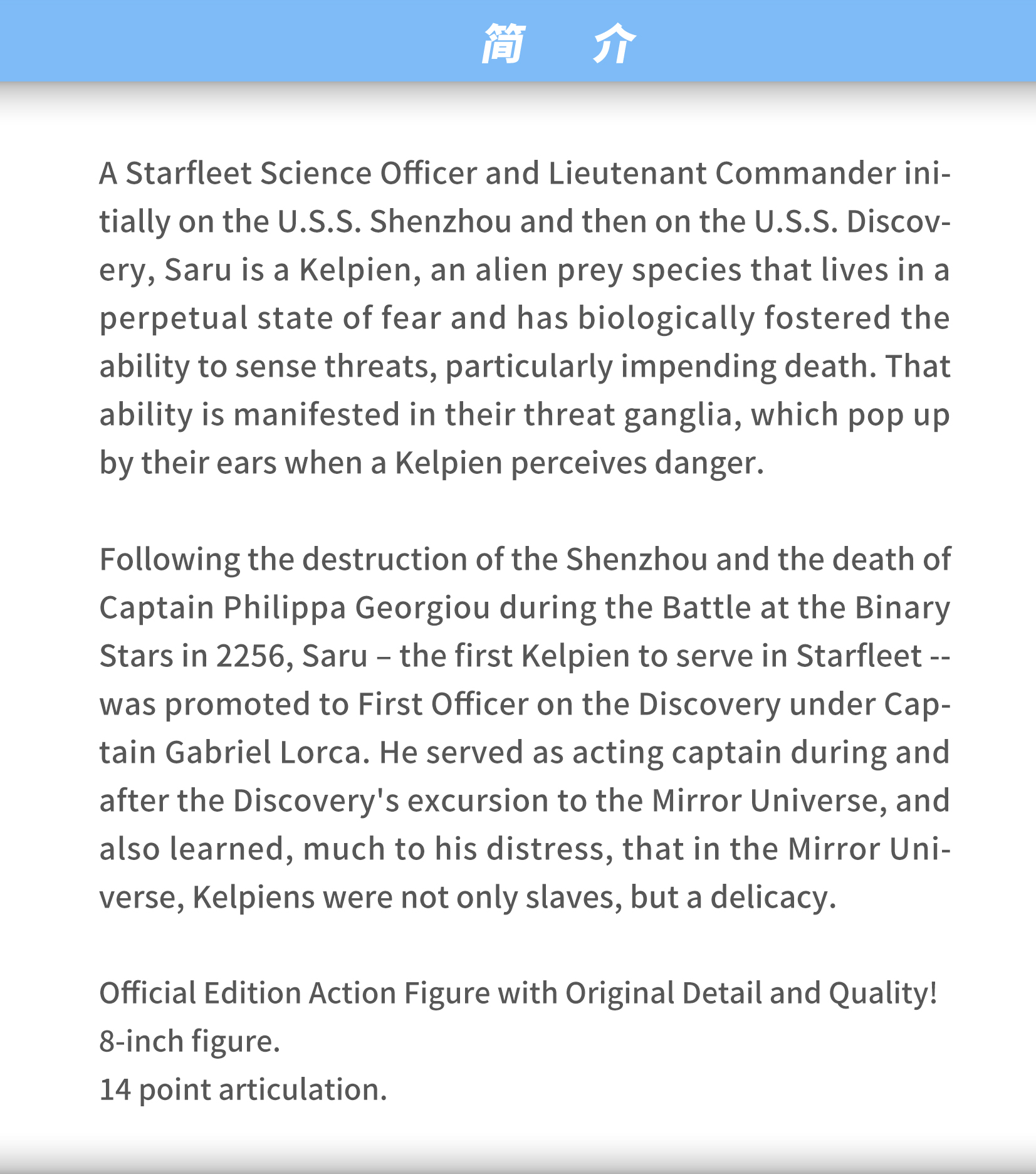 简 介

A Starfleet Science Officer and Lieutenant Commander initially on the U.S.S. Shenzhou and then on the U.S.S. Discovery, Saru is a Kelpien, an alien prey species that lives in a perpetual state of fear and has biologically fostered the ability to sense threats, particularly impending death. That ability is manifested in their threat ganglia, which pop up by their ears when a Kelpien perceives danger.

Following the destruction of the Shenzhou and the death of Captain Philippa Georgiou during the Battle at the Binary Stars in 2256, Saru – the first Kelpien to serve in Starfleet -- was promoted to First Officer on the Discovery under Captain Gabriel Lorca. He served as acting captain during and after the Discovery's excursion to the Mirror Universe, and also learned, much to his distress, that in the Mirror Universe, Kelpiens were not only slaves, but a delicacy.

Official Edition Action Figure with Original Detail and Quality!
8-inch figure.
14 point articulation.